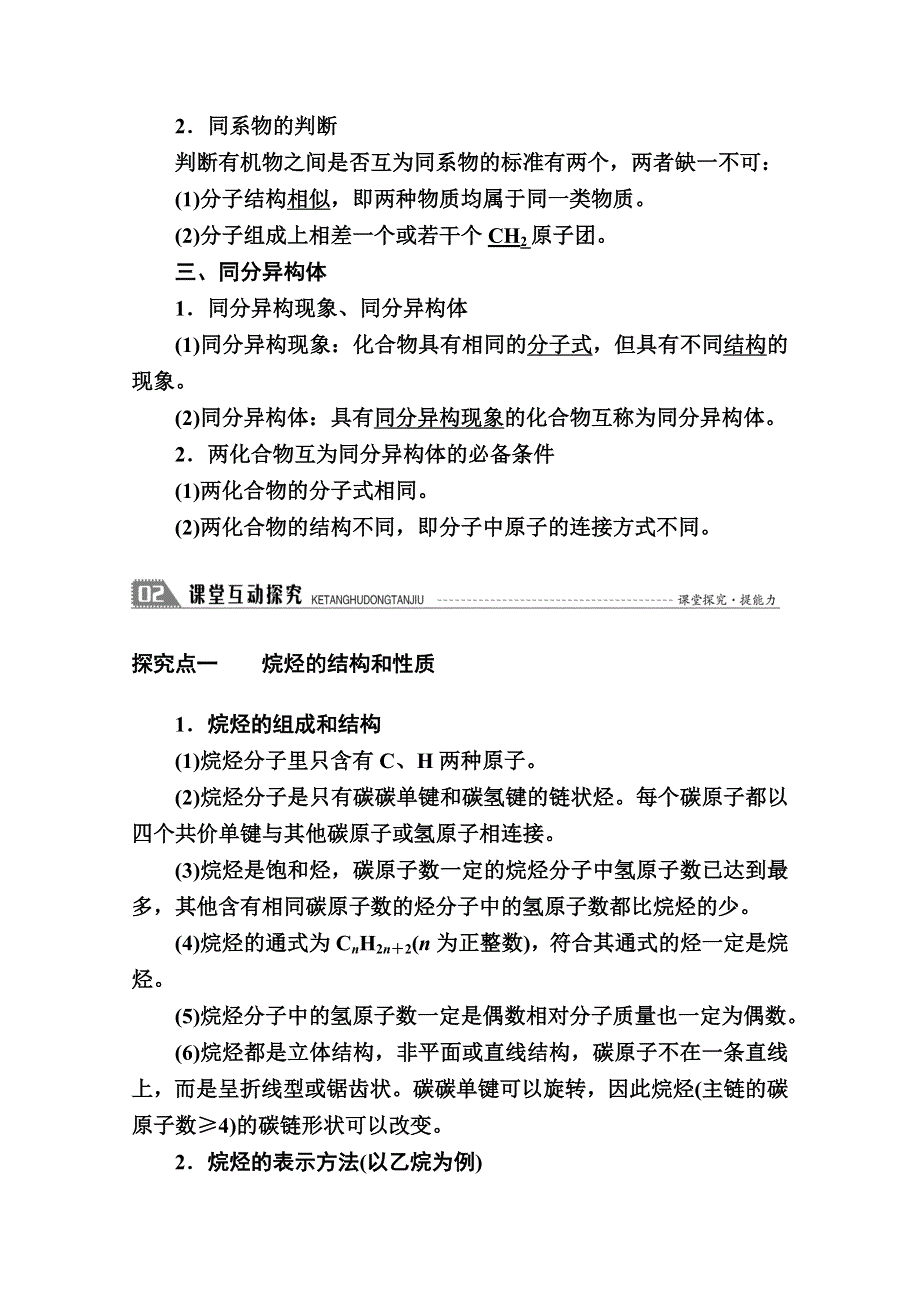 2．同系物的判断

判断有机物之间是否互为同系物的标准有两个，两者缺一不可：

(1)分子结构相似，即两种物质均属于同一类物质。

(2)分子组成上相差一个或若干个 $CH_2$ 原子团。

三、同分异构体

1．同分异构现象、同分异构体

(1)同分异构现象：化合物具有相同的分子式，但具有不同结构的现象。

(2)同分异构体：具有同分异构现象的化合物互称为同分异构体。

2．两化合物互为同分异构体的必备条件

(1)两化合物的分子式相同。

(2)两化合物的结构不同，即分子中原子的连接方式不同。

02 课堂互动探究 KETANGHUDONGTANJIU 课堂探究·提能力

探究点一　　烷烃的结构和性质

1．烷烃的组成和结构

(1)烷烃分子里只含有 C、H 两种原子。

(2)烷烃分子是只有碳碳单键和碳氢键的链状烃。每个碳原子都以四个共价单键与其他碳原子或氢原子相连接。

(3)烷烃是饱和烃，碳原子数一定的烷烃分子中氢原子数已达到最多，其他含有相同碳原子数的烃分子中的氢原子数都比烷烃的少。

(4)烷烃的通式为 $C_nH_{2n+2}$($n$ 为正整数)，符合其通式的烃一定是烷烃。

(5)烷烃分子中的氢原子数一定是偶数相对分子质量也一定为偶数。

(6)烷烃都是立体结构，非平面或直线结构，碳原子不在一条直线上，而是呈折线型或锯齿状。碳碳单键可以旋转，因此烷烃(主链的碳原子数≥4)的碳链形状可以改变。

2．烷烃的表示方法(以乙烷为例)